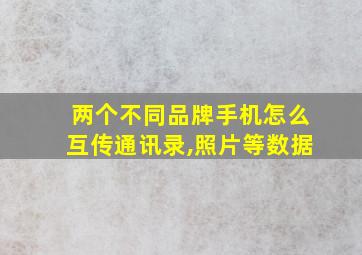 两个不同品牌手机怎么互传通讯录,照片等数据